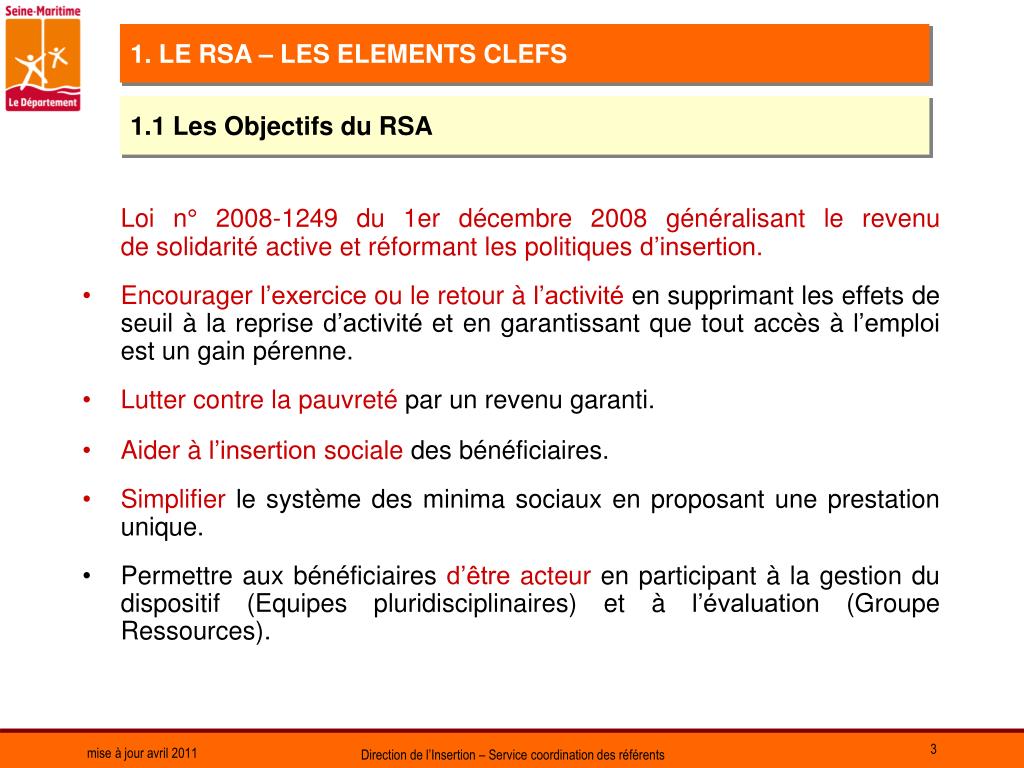 Seine-Maritime
Le Département

1. LE RSA – LES ELEMENTS CLEFS

1.1 Les Objectifs du RSA

Loi n° 2008-1249 du 1er décembre 2008 généralisant le revenu de solidarité active et réformant les politiques d'insertion.

• Encourager l'exercice ou le retour à l'activité en supprimant les effets de seuil à la reprise d'activité et en garantissant que tout accès à l'emploi est un gain pérenne.

• Lutter contre la pauvreté par un revenu garanti.

• Aider à l'insertion sociale des bénéficiaires.

• Simplifier le système des minima sociaux en proposant une prestation unique.

• Permettre aux bénéficiaires d'être acteur en participant à la gestion du dispositif (Equipes pluridisciplinaires) et à l'évaluation (Groupe Ressources).

mise à jour avril 2011

Direction de l'Insertion – Service coordination des référents

3